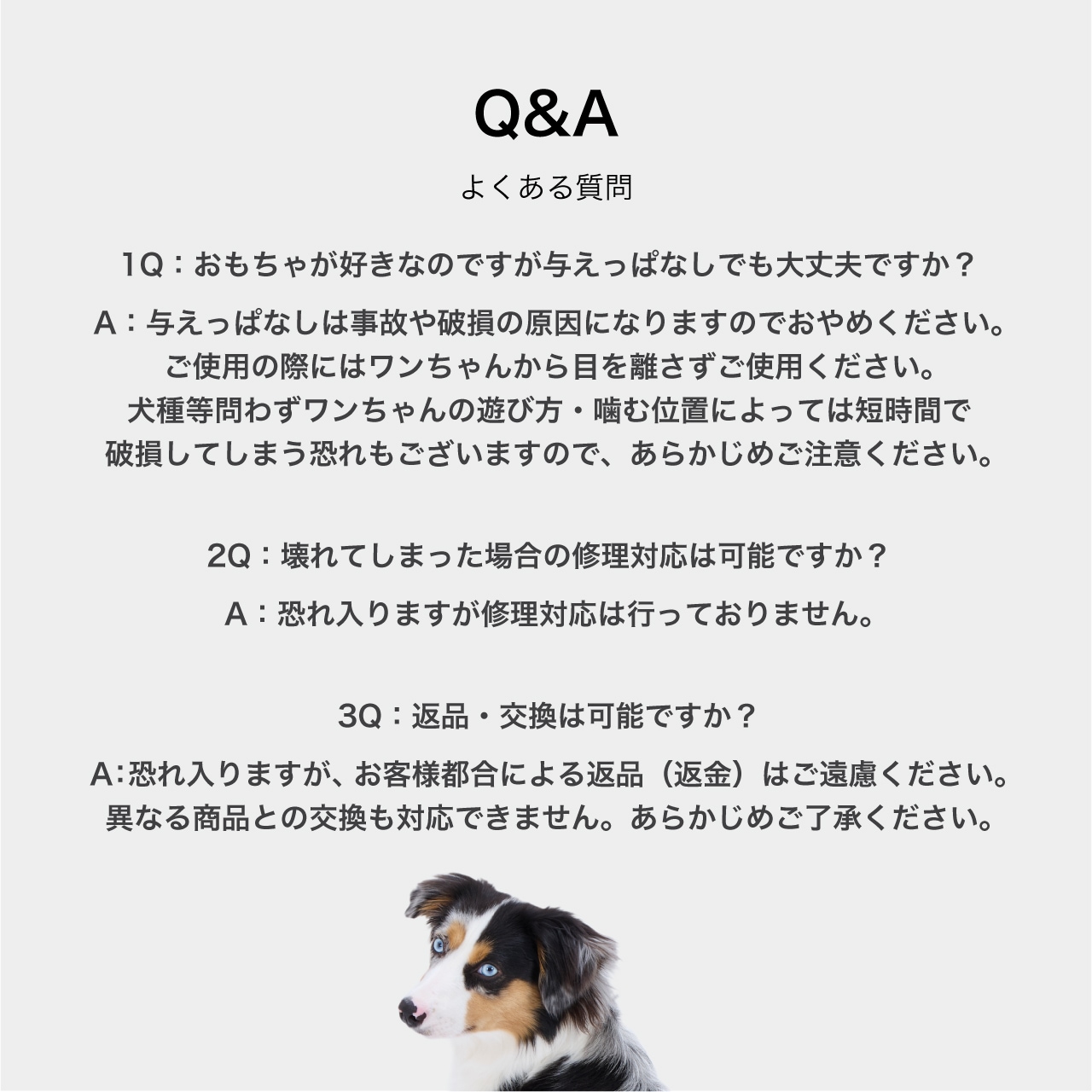 Q&A

よくある質問

1Q：おもちゃが好きなのですが与えっぱなしでも大丈夫ですか？

A：与えっぱなしは事故や破損の原因になりますのでおやめください。
ご使用の際にはワンちゃんから目を離さずご使用ください。
犬種等問わずワンちゃんの遊び方・噛む位置によっては短時間で
破損してしまう恐れもございますので、あらかじめご注意ください。

2Q：壊れてしまった場合の修理対応は可能ですか？

A：恐れ入りますが修理対応は行っておりません。

3Q：返品・交換は可能ですか？

A:恐れ入りますが、お客様都合による返品（返金）はご遠慮ください。
異なる商品との交換も対応できません。あらかじめご了承ください。